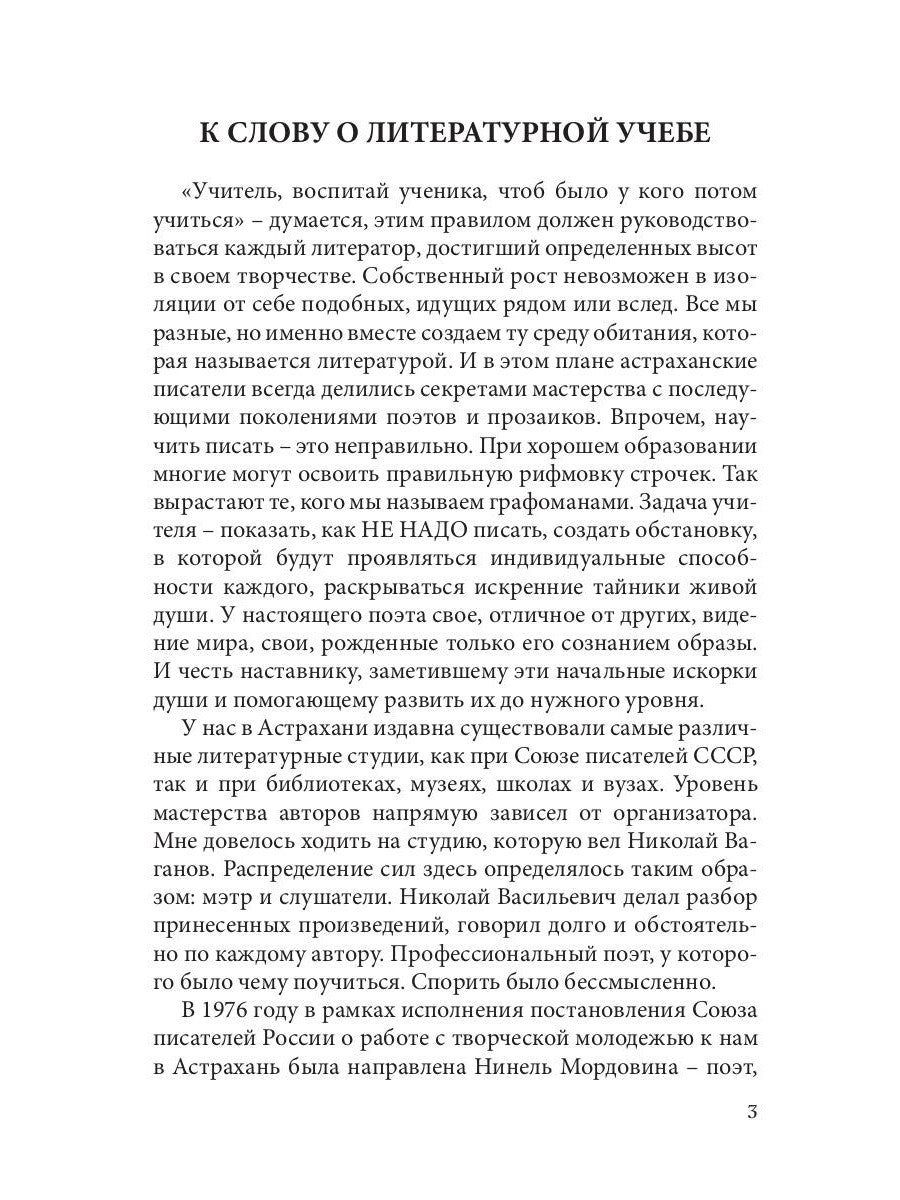 К СЛОВУ О ЛИТЕРАТУРНОЙ УЧЕБЕ

«Учитель, воспитай ученика, чтоб было у кого потом учиться» – думается, этим правилом должен руководствоваться каждый литератор, достигший определенных высот в своем творчестве. Собственный рост невозможен в изоляции от себе подобных, идущих рядом или вслед. Все мы разные, но именно вместе создаем ту среду обитания, которая называется литературой. И в этом плане астраханские писатели всегда делились секретами мастерства с последующими поколениями поэтов и прозаиков. Впрочем, научить писать – это неправильно. При хорошем образовании многие могут освоить правильную рифмовку строчек. Так вырастают те, кого мы называем графоманами. Задача учителя – показать, как НЕ НАДО писать, создать обстановку, в которой будут проявляться индивидуальные способности каждого, раскрываться искренние тайники живой души. У настоящего поэта свое, отличное от других, видение мира, свои, рожденные только его сознанием образы. И честь наставнику, заметившему эти начальные искорки души и помогающему развить их до нужного уровня.

У нас в Астрахани издавна существовали самые различные литературные студии, как при Союзе писателей СССР, так и при библиотеках, музеях, школах и вузах. Уровень мастерства авторов напрямую зависел от организатора. Мне довелось ходить на студию, которую вел Николай Ваганов. Распределение сил здесь определялось таким образом: мэтр и слушатели. Николай Васильевич делал разбор принесенных произведений, говорил долго и обстоятельно по каждому автору. Профессиональный поэт, у которого было чему поучиться. Спорить было бессмысленно.

В 1976 году в рамках исполнения постановления Союза писателей России о работе с творческой молодежью к нам в Астрахань была направлена Нинель Мордовина – поэт,

3